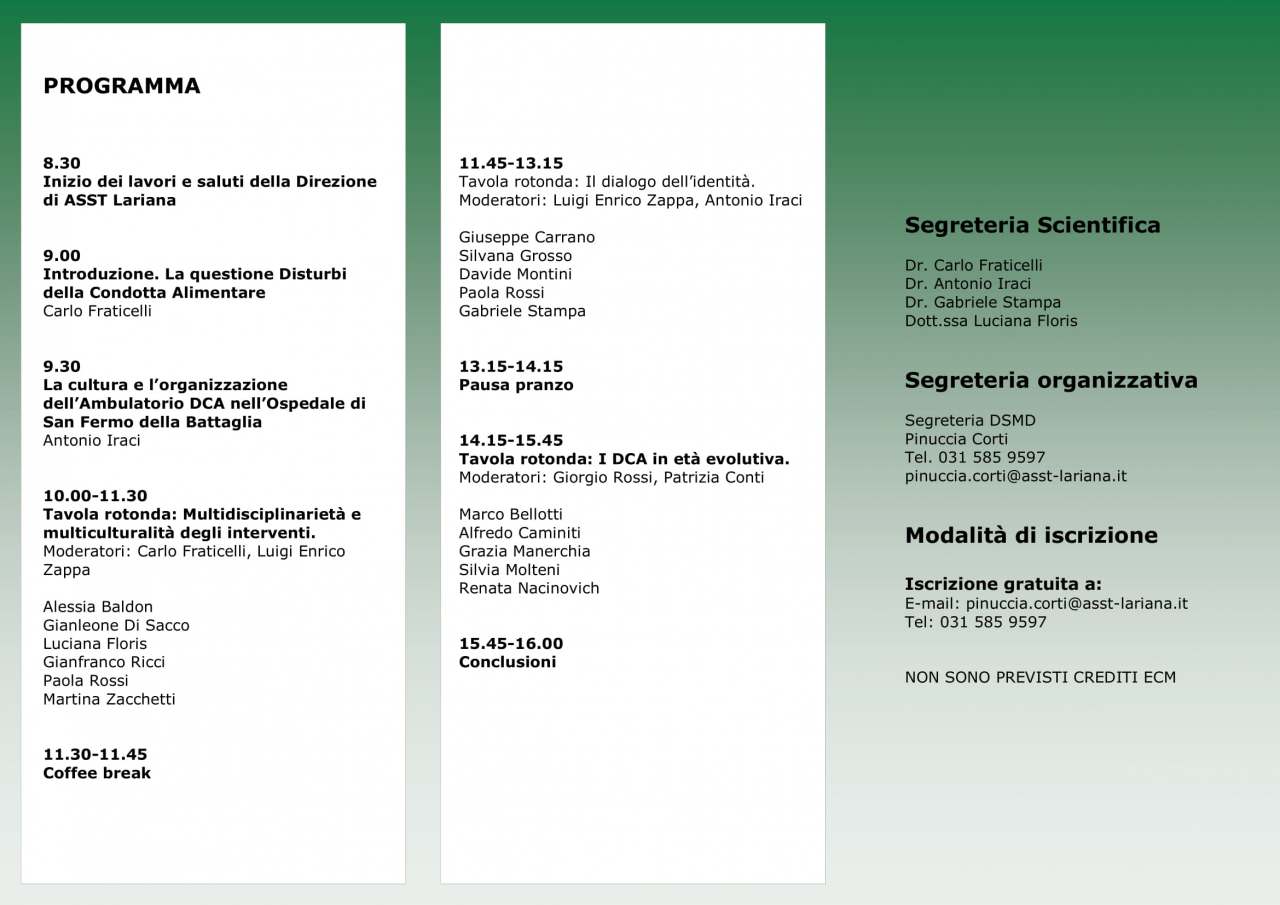 PROGRAMMA

8.30
Inizio dei lavori e saluti della Direzione di ASST Lariana

9.00
Introduzione. La questione Disturbi della Condotta Alimentare
Carlo Fraticelli

9.30
La cultura e l'organizzazione dell'Ambulatorio DCA nell'Ospedale di San Fermo della Battaglia
Antonio Iraci

10.00-11.30
Tavola rotonda: Multidisciplinarietà e multiculturalità degli interventi.
Moderatori: Carlo Fraticelli, Luigi Enrico Zappa

Alessia Baldon
Gianleone Di Sacco
Luciana Floris
Gianfranco Ricci
Paola Rossi
Martina Zacchetti

11.30-11.45
Coffee break

11.45-13.15
Tavola rotonda: Il dialogo dell'identità.
Moderatori: Luigi Enrico Zappa, Antonio Iraci

Giuseppe Carrano
Silvana Grosso
Davide Montini
Paola Rossi
Gabriele Stampa

13.15-14.15
Pausa pranzo

14.15-15.45
Tavola rotonda: I DCA in età evolutiva.
Moderatori: Giorgio Rossi, Patrizia Conti

Marco Bellotti
Alfredo Caminiti
Grazia Manerchia
Silvia Molteni
Renata Nacinovich

15.45-16.00
Conclusioni

Segreteria Scientifica

Dr. Carlo Fraticelli
Dr. Antonio Iraci
Dr. Gabriele Stampa
Dott.ssa Luciana Floris

Segreteria organizzativa

Segreteria DSMD
Pinuccia Corti
Tel. 031 585 9597
pinuccia.corti@asst-lariana.it

Modalità di iscrizione

Iscrizione gratuita a:
E-mail: pinuccia.corti@asst-lariana.it
Tel: 031 585 9597

NON SONO PREVISTI CREDITI ECM